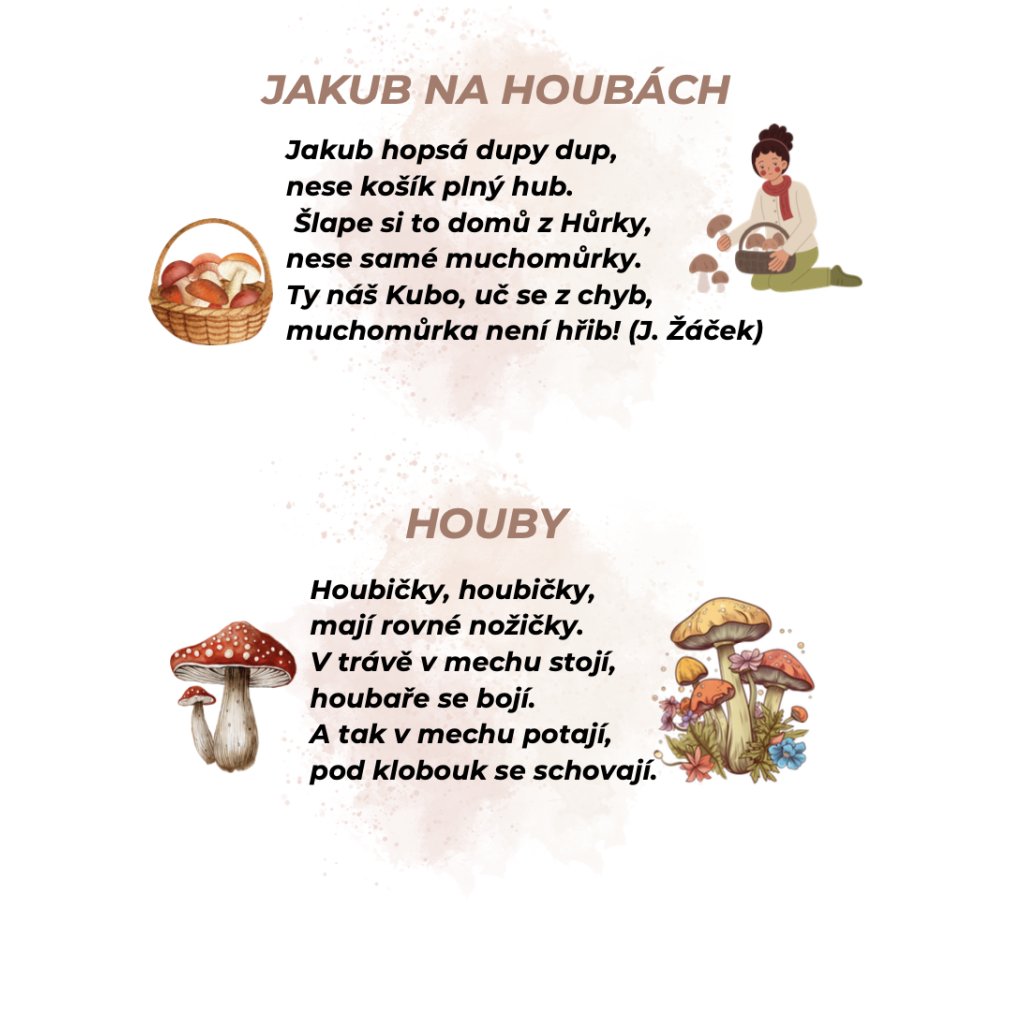 JAKUB NA HOUBÁCH

Jakub hopsá dupy dup,
nese košík plný hub.
Šlape si to domů z Hůrky,
nese samé muchomůrky.
Ty náš Kubo, uč se z chyb,
muchomůrka není hřib! (J. Žáček)

HOUBY

Houbičky, houbičky,
mají rovné nožičky.
V trávě v mechu stojí,
houbaře se bojí.
A tak v mechu potají,
pod klobouk se schovají.